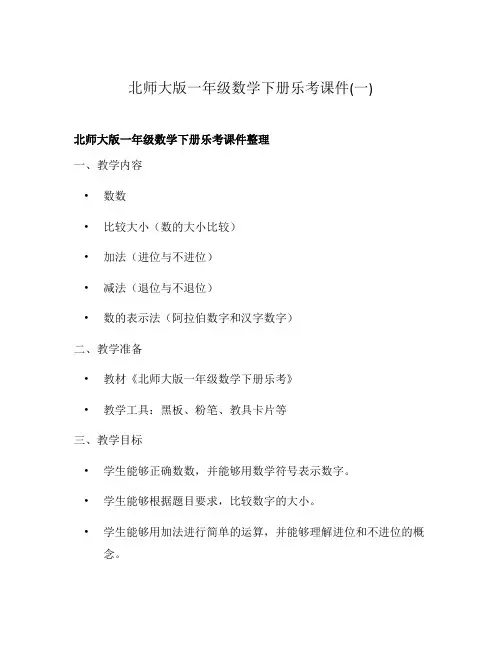 北师大版一年级数学下册乐考课件(一)

北师大版一年级数学下册乐考课件整理

一、教学内容

• 数数
• 比较大小（数的大小比较）
• 加法（进位与不进位）
• 减法（退位与不退位）
• 数的表示法（阿拉伯数字和汉字数字）

二、教学准备

• 教材《北师大版一年级数学下册乐考》
• 教学工具：黑板、粉笔、教具卡片等

三、教学目标

• 学生能够正确数数，并能够用数学符号表示数字。
• 学生能够根据题目要求，比较数字的大小。
• 学生能够用加法进行简单的运算，并能够理解进位和不进位的概念。